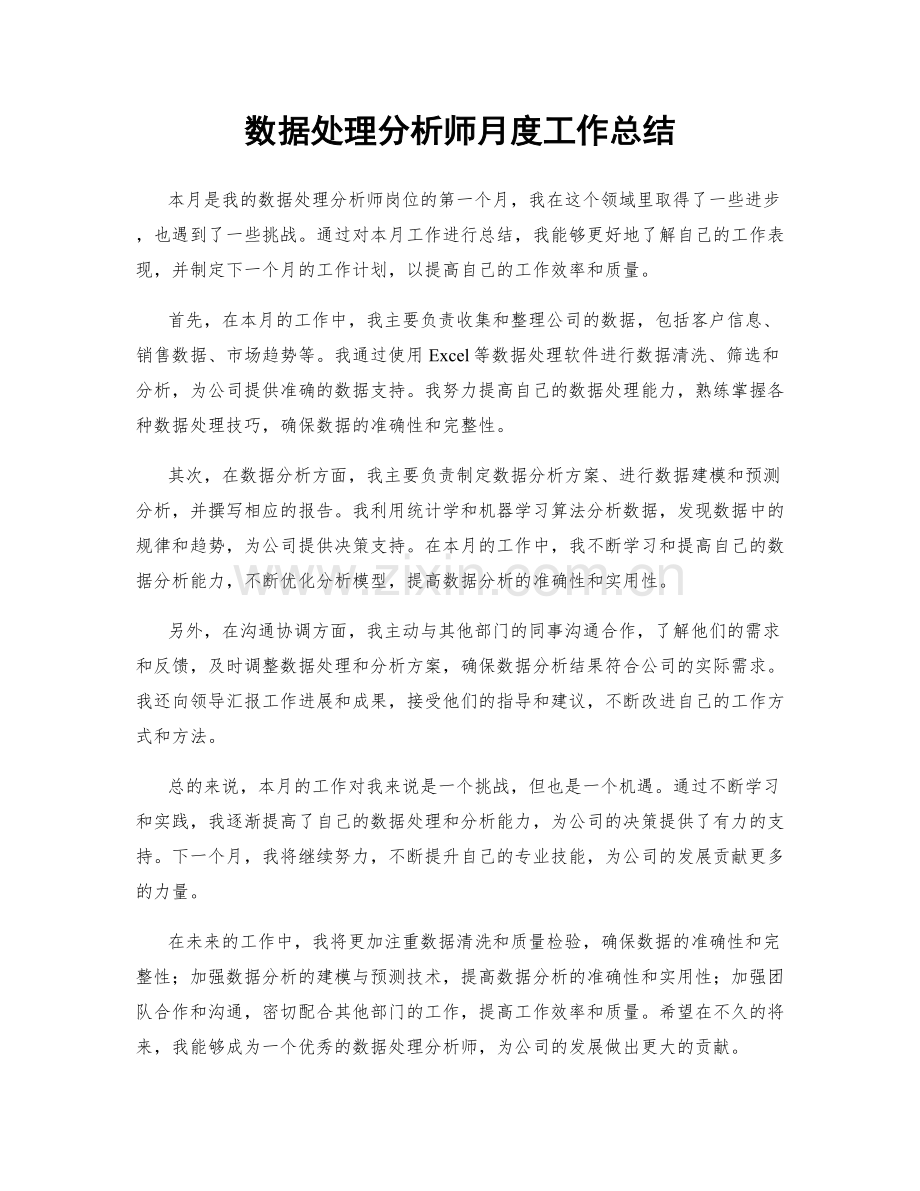 数据处理分析师月度工作总结

本月是我的数据处理分析师岗位的第一个月，我在这个领域里取得了一些进步，也遇到了一些挑战。通过对本月工作进行总结，我能够更好地了解自己的工作表现，并制定下一个月的工作计划，以提高自己的工作效率和质量。

首先，在本月的工作中，我主要负责收集和整理公司的数据，包括客户信息、销售数据、市场趋势等。我通过使用Excel等数据处理软件进行数据清洗、筛选和分析，为公司提供准确的数据支持。我努力提高自己的数据处理能力，熟练掌握各种数据处理技巧，确保数据的准确性和完整性。

其次，在数据分析方面，我主要负责制定数据分析方案、进行数据建模和预测分析，并撰写相应的报告。我利用统计学和机器学习算法分析数据，发现数据中的规律和趋势，为公司提供决策支持。在本月的工作中，我不断学习和提高自己的数据分析能力，不断优化分析模型，提高数据分析的准确性和实用性。

另外，在沟通协调方面，我主动与其他部门的同事沟通合作，了解他们的需求和反馈，及时调整数据处理和分析方案，确保数据分析结果符合公司的实际需求。我还向领导汇报工作进展和成果，接受他们的指导和建议，不断改进自己的工作方式和方法。

总的来说，本月的工作对我来说是一个挑战，但也是一个机遇。通过不断学习和实践，我逐渐提高了自己的数据处理和分析能力，为公司的决策提供了有力的支持。下一个月，我将继续努力，不断提升自己的专业技能，为公司的发展贡献更多的力量。

在未来的工作中，我将更加注重数据清洗和质量检验，确保数据的准确性和完整性；加强数据分析的建模与预测技术，提高数据分析的准确性和实用性；加强团队合作和沟通，密切配合其他部门的工作，提高工作效率和质量。希望在不久的将来，我能够成为一个优秀的数据处理分析师，为公司的发展做出更大的贡献。

www.zixin.com.cn